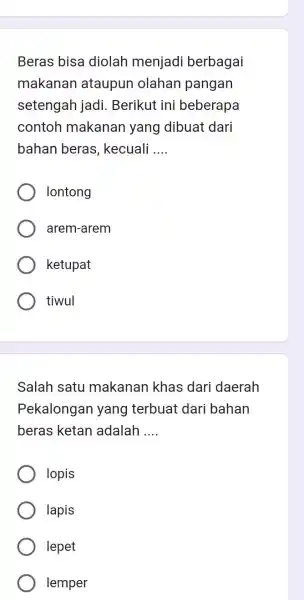 Beras bisa diolah menjadi berbagai makanan ataupun olahan pangan setengah jadi. Berikut ini beberapa contoh makanan yang dibuat dari bahan beras, kecuali ....

lontong

arem-arem

ketupat

tiwul

Salah satu makanan khas dari daerah Pekalongan yang terbuat dari bahan beras ketan adalah ....

lopis

lapis

lepet

lemper